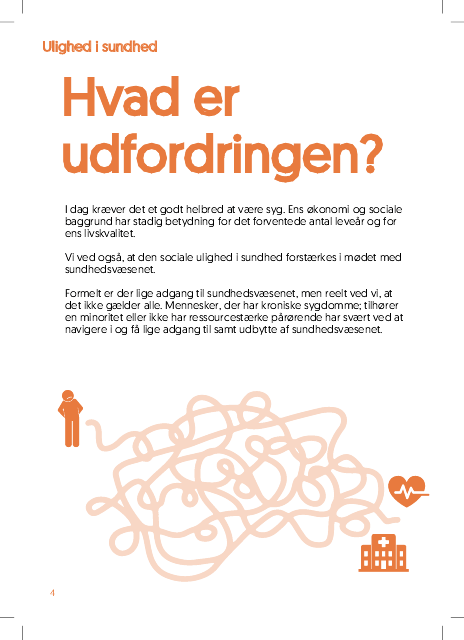 Ulighed i sundhed

Hvad er udfordringen?

I dag kræver det et godt helbred at være syg. Ens økonomi og sociale baggrund har stadig betydning for det forventede antal leveår og for ens livskvalitet.

Vi ved også, at den sociale ulighed i sundhed forstærkes i mødet med sundhedsvæsenet.

Formelt er der lige adgang til sundhedsvæsenet, men reelt ved vi, at det ikke gælder alle. Mennesker, der har kroniske sygdomme; tilhører en minoritet eller ikke har ressourcestærke pårørende har svært ved at navigere i og få lige adgang til samt udbytte af sundhedsvæsenet.

4